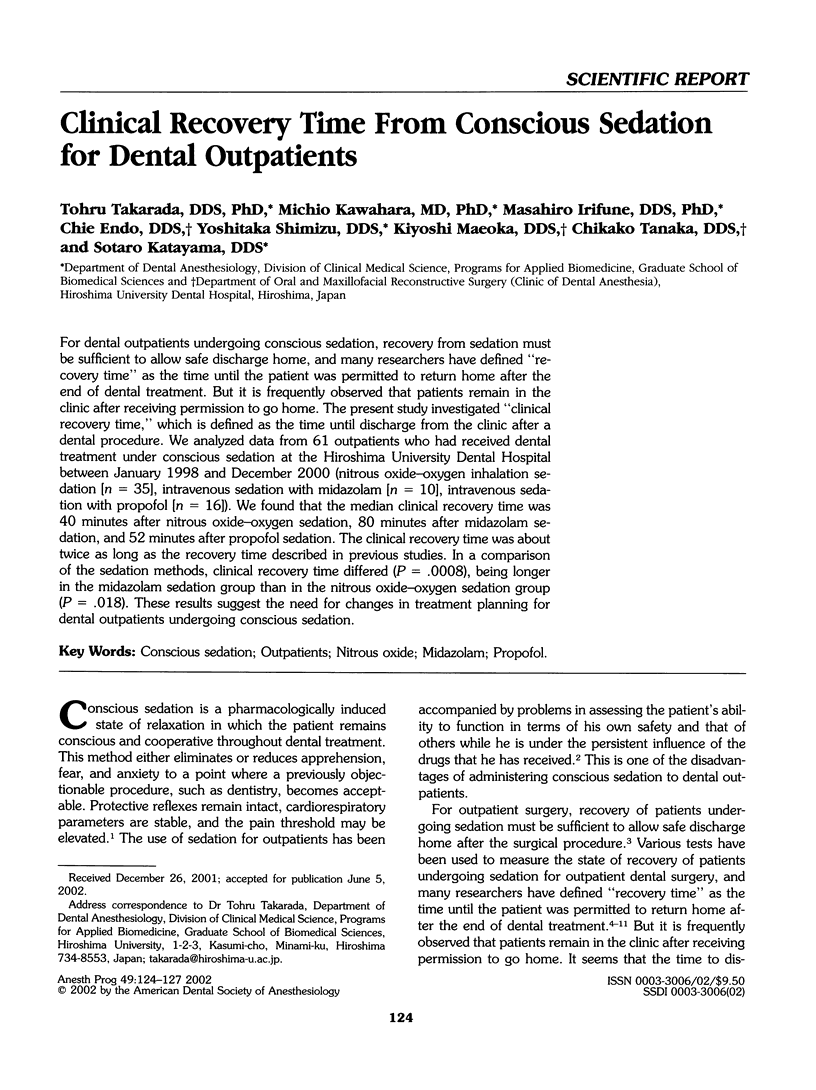 SCIENTIFIC REPORT

Clinical Recovery Time From Conscious Sedation for Dental Outpatients

Tohru Takarada, DDS, PhD,* Michio Kawahara, MD, PhD,* Masahiro Irifune, DDS, PhD,* Chie Endo, DDS,† Yoshitaka Shimizu, DDS,* Kiyoshi Maeoka, DDS,† Chikako Tanaka, DDS,† and Sotaro Katayama, DDS*

*Department of Dental Anesthesiology, Division of Clinical Medical Science, Programs for Applied Biomedicine, Graduate School of Biomedical Sciences and †Department of Oral and Maxillofacial Reconstructive Surgery (Clinic of Dental Anesthesia), Hiroshima University Dental Hospital, Hiroshima, Japan

For dental outpatients undergoing conscious sedation, recovery from sedation must be sufficient to allow safe discharge home, and many researchers have defined "recovery time" as the time until the patient was permitted to return home after the end of dental treatment. But it is frequently observed that patients remain in the clinic after receiving permission to go home. The present study investigated "clinical recovery time," which is defined as the time until discharge from the clinic after a dental procedure. We analyzed data from 61 outpatients who had received dental treatment under conscious sedation at the Hiroshima University Dental Hospital between January 1998 and December 2000 (nitrous oxide–oxygen inhalation sedation [$n = 35$], intravenous sedation with midazolam [$n = 10$], intravenous sedation with propofol [$n = 16$]). We found that the median clinical recovery time was 40 minutes after nitrous oxide–oxygen sedation, 80 minutes after midazolam sedation, and 52 minutes after propofol sedation. The clinical recovery time was about twice as long as the recovery time described in previous studies. In a comparison of the sedation methods, clinical recovery time differed ($P = .0008$), being longer in the midazolam sedation group than in the nitrous oxide–oxygen sedation group ($P = .018$). These results suggest the need for changes in treatment planning for dental outpatients undergoing conscious sedation.

Key Words: Conscious sedation; Outpatients; Nitrous oxide; Midazolam; Propofol.

Conscious sedation is a pharmacologically induced state of relaxation in which the patient remains conscious and cooperative throughout dental treatment. This method either eliminates or reduces apprehension, fear, and anxiety to a point where a previously objectionable procedure, such as dentistry, becomes acceptable. Protective reflexes remain intact, cardiorespiratory parameters are stable, and the pain threshold may be elevated.$^1$ The use of sedation for outpatients has been

Received December 26, 2001; accepted for publication June 5, 2002.

Address correspondence to Dr Tohru Takarada, Department of Dental Anesthesiology, Division of Clinical Medical Science, Programs for Applied Biomedicine, Graduate School of Biomedical Sciences, Hiroshima University, 1-2-3, Kasumi-cho, Minami-ku, Hiroshima 734-8553, Japan; takarada@hiroshima-u.ac.jp.

Anesth Prog 49:124–127 2002
© 2002 by the American Dental Society of Anesthesiology

accompanied by problems in assessing the patient's ability to function in terms of his own safety and that of others while he is under the persistent influence of the drugs that he has received.$^2$ This is one of the disadvantages of administering conscious sedation to dental outpatients.

For outpatient surgery, recovery of patients undergoing sedation must be sufficient to allow safe discharge home after the surgical procedure.$^3$ Various tests have been used to measure the state of recovery of patients undergoing sedation for outpatient dental surgery, and many researchers have defined "recovery time" as the time until the patient was permitted to return home after the end of dental treatment.$^{4-11}$ But it is frequently observed that patients remain in the clinic after receiving permission to go home. It seems that the time to dis-

ISSN 0003-3006/02/$9.50
SSDI 0003-3006(02)

124